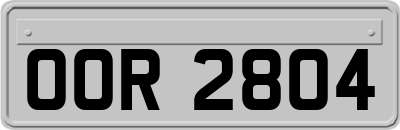 OOR 2804